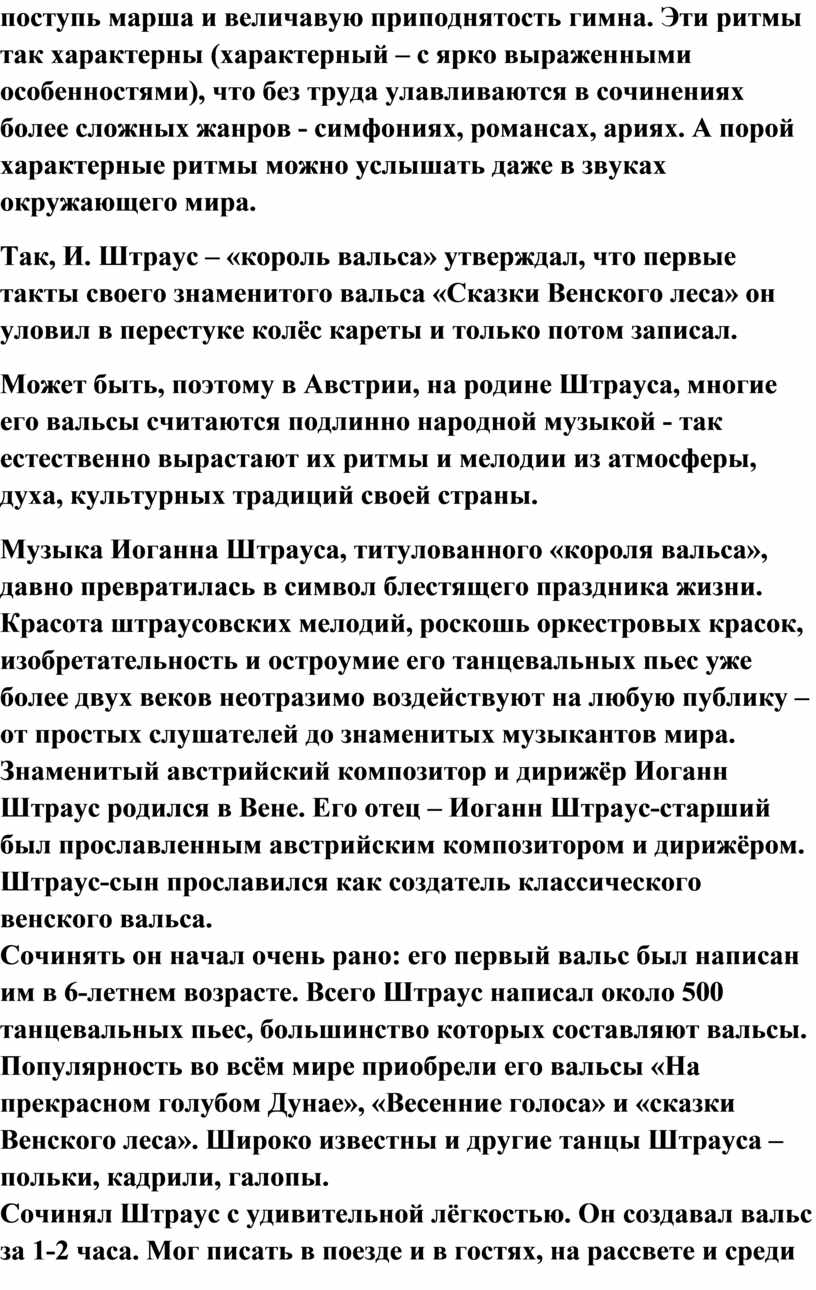 поступь марша и величавую приподнятость гимна. Эти ритмы так характерны (характерный – с ярко выраженными особенностями), что без труда улавливаются в сочинениях более сложных жанров - симфониях, романсах, ариях. А порой характерные ритмы можно услышать даже в звуках окружающего мира.

Так, И. Штраус – «король вальса» утверждал, что первые такты своего знаменитого вальса «Сказки Венского леса» он уловил в перестуке колёс кареты и только потом записал.

Может быть, поэтому в Австрии, на родине Штрауса, многие его вальсы считаются подлинно народной музыкой - так естественно вырастают их ритмы и мелодии из атмосферы, духа, культурных традиций своей страны.

Музыка Иоганна Штрауса, титулованного «короля вальса», давно превратилась в символ блестящего праздника жизни. Красота штраусовских мелодий, роскошь оркестровых красок, изобретательность и остроумие его танцевальных пьес уже более двух веков неотразимо воздействуют на любую публику – от простых слушателей до знаменитых музыкантов мира. Знаменитый австрийский композитор и дирижёр Иоганн Штраус родился в Вене. Его отец – Иоганн Штраус-старший был прославленным австрийским композитором и дирижёром. Штраус-сын прославился как создатель классического венского вальса.
Сочинять он начал очень рано: его первый вальс был написан им в 6-летнем возрасте. Всего Штраус написал около 500 танцевальных пьес, большинство которых составляют вальсы. Популярность во всём мире приобрели его вальсы «На прекрасном голубом Дунае», «Весенние голоса» и «сказки Венского леса». Широко известны и другие танцы Штрауса – польки, кадрили, галопы.
Сочинял Штраус с удивительной лёгкостью. Он создавал вальс за 1-2 часа. Мог писать в поезде и в гостях, на рассвете и среди